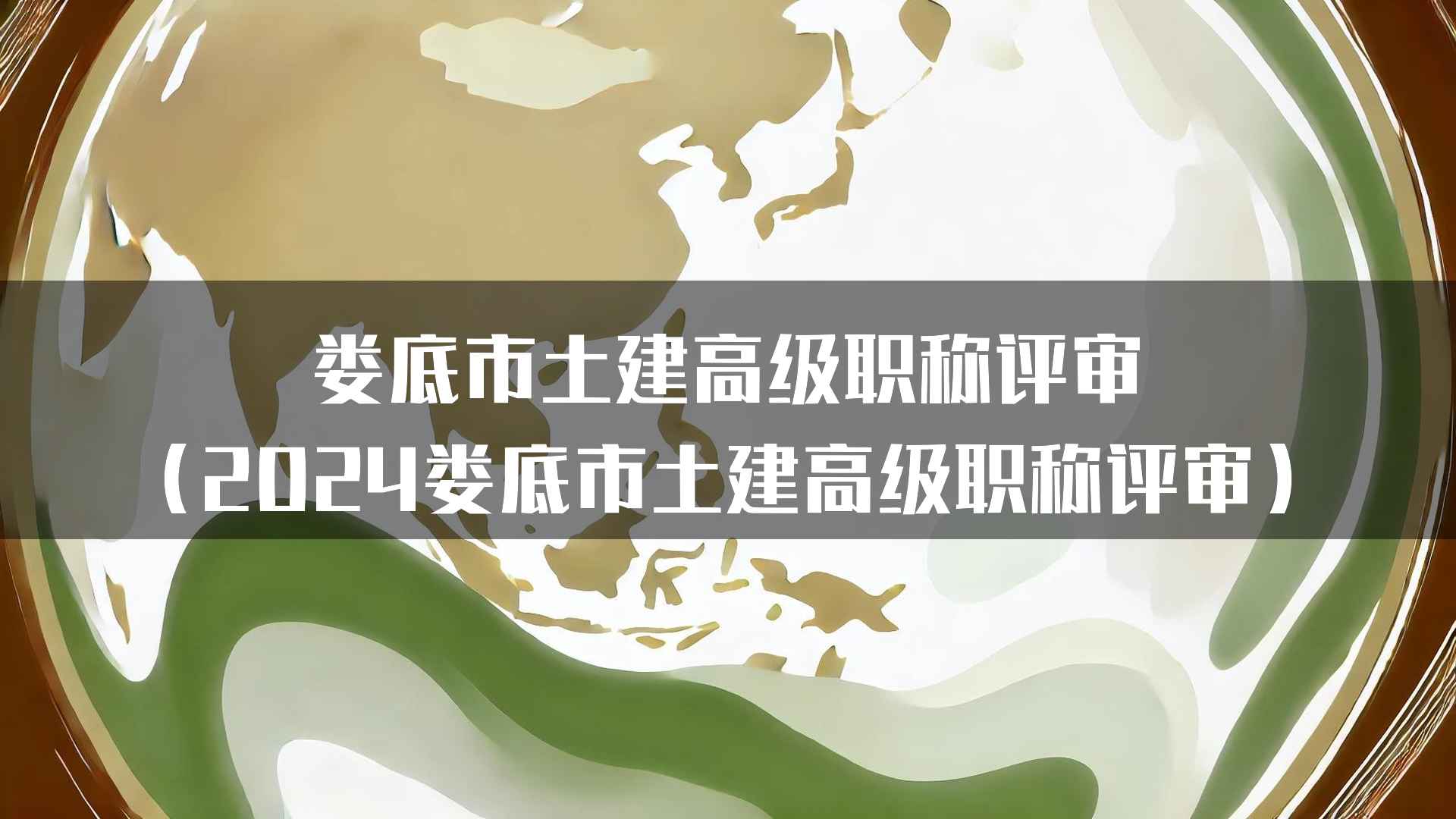 娄底市土建高级职称评审
（2024娄底市土建高级职称评审）